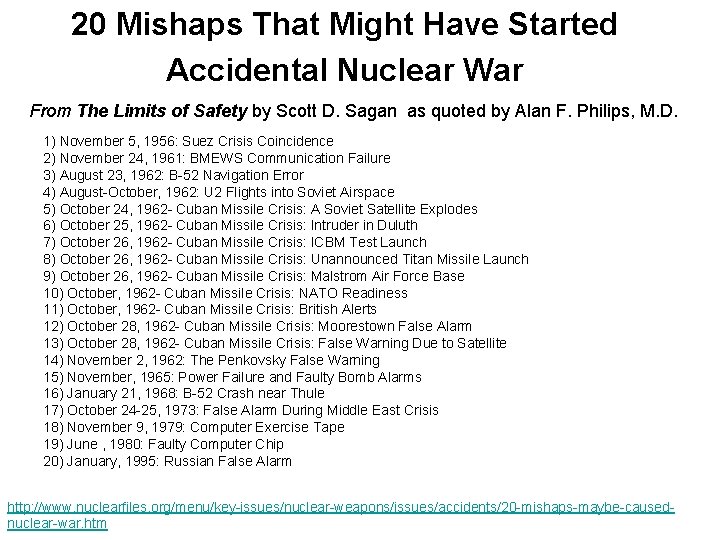 20 Mishaps That Might Have Started Accidental Nuclear War

From The Limits of Safety by Scott D. Sagan as quoted by Alan F. Philips, M.D.

1) November 5, 1956: Suez Crisis Coincidence
2) November 24, 1961: BMEWS Communication Failure
3) August 23, 1962: B-52 Navigation Error
4) August-October, 1962: U2 Flights into Soviet Airspace
5) October 24, 1962- Cuban Missile Crisis: A Soviet Satellite Explodes
6) October 25, 1962- Cuban Missile Crisis: Intruder in Duluth
7) October 26, 1962- Cuban Missile Crisis: ICBM Test Launch
8) October 26, 1962- Cuban Missile Crisis: Unannounced Titan Missile Launch
9) October 26, 1962- Cuban Missile Crisis: Malstrom Air Force Base
10) October, 1962- Cuban Missile Crisis: NATO Readiness
11) October, 1962- Cuban Missile Crisis: British Alerts
12) October 28, 1962- Cuban Missile Crisis: Moorestown False Alarm
13) October 28, 1962- Cuban Missile Crisis: False Warning Due to Satellite
14) November 2, 1962: The Penkovsky False Warning
15) November, 1965: Power Failure and Faulty Bomb Alarms
16) January 21, 1968: B-52 Crash near Thule
17) October 24-25, 1973: False Alarm During Middle East Crisis
18) November 9, 1979: Computer Exercise Tape
19) June , 1980: Faulty Computer Chip
20) January, 1995: Russian False Alarm

http://www.nuclearfiles.org/menu/key-issues/nuclear-weapons/issues/accidents/20-mishaps-maybe-caused-nuclear-war.htm